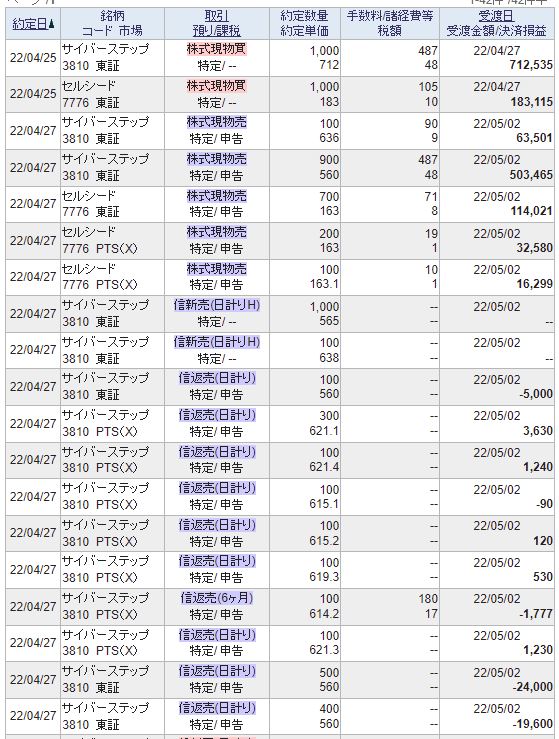 | 約定日▲ | 銘柄 コード 市場 | 取引 預り/課税 | 約定数量 約定単価 | 手数料/諸経費等 税額 | 受渡日 受渡金額/決済損益 |
|---|---|---|---|---|---|
| 22/04/25 | サイバーステップ 3810 東証 | 株式現物買 特定/ -- | 1,000 712 | 487 48 | 22/04/27 712,535 |
| 22/04/25 | セルシード 7776 東証 | 株式現物買 特定/ -- | 1,000 183 | 105 10 | 22/04/27 183,115 |
| 22/04/27 | サイバーステップ 3810 東証 | 株式現物売 特定/ 申告 | 100 636 | 90 9 | 22/05/02 63,501 |
| 22/04/27 | サイバーステップ 3810 東証 | 株式現物売 特定/ 申告 | 900 560 | 487 48 | 22/05/02 503,465 |
| 22/04/27 | セルシード 7776 東証 | 株式現物売 特定/ 申告 | 700 163 | 71 8 | 22/05/02 114,021 |
| 22/04/27 | セルシード 7776 PTS(X) | 株式現物売 特定/ 申告 | 200 163 | 19 1 | 22/05/02 32,580 |
| 22/04/27 | セルシード 7776 PTS(X) | 株式現物売 特定/ 申告 | 100 163.1 | 10 1 | 22/05/02 16,299 |
| 22/04/27 | サイバーステップ 3810 東証 | 信新売(日計りH) 特定/ -- | 1,000 565 | -- -- | 22/05/02 -- |
| 22/04/27 | サイバーステップ 3810 東証 | 信新売(日計りH) 特定/ -- | 100 638 | -- -- | 22/05/02 -- |
| 22/04/27 | サイバーステップ 3810 東証 | 信返売(日計り) 特定/ 申告 | 100 560 | -- -- | 22/05/02 -5,000 |
| 22/04/27 | サイバーステップ 3810 PTS(X) | 信返売(日計り) 特定/ 申告 | 300 621.1 | -- -- | 22/05/02 3,630 |
| 22/04/27 | サイバーステップ 3810 PTS(X) | 信返売(日計り) 特定/ 申告 | 100 621.4 | -- -- | 22/05/02 1,240 |
| 22/04/27 | サイバーステップ 3810 PTS(X) | 信返売(日計り) 特定/ 申告 | 100 615.1 | -- -- | 22/05/02 -90 |
| 22/04/27 | サイバーステップ 3810 PTS(X) | 信返売(日計り) 特定/ 申告 | 100 615.2 | -- -- | 22/05/02 120 |
| 22/04/27 | サイバーステップ 3810 PTS(X) | 信返売(日計り) 特定/ 申告 | 100 619.3 | -- -- | 22/05/02 530 |
| 22/04/27 | サイバーステップ 3810 PTS(X) | 信返売(6ヶ月) 特定/ 申告 | 100 614.2 | 180 17 | 22/05/02 -1,777 |
| 22/04/27 | サイバーステップ 3810 PTS(X) | 信返売(日計り) 特定/ 申告 | 100 621.3 | -- -- | 22/05/02 1,230 |
| 22/04/27 | サイバーステップ 3810 東証 | 信返売(日計り) 特定/ 申告 | 500 560 | -- -- | 22/05/02 -24,000 |
| 22/04/27 | サイバーステップ 3810 東証 | 信返売(日計り) 特定/ 申告 | 400 560 | -- -- | 22/05/02 -19,600 |